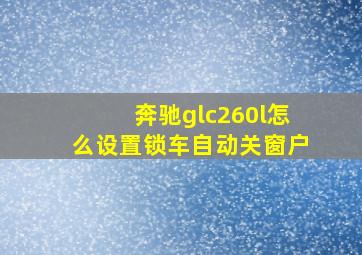 奔驰glc260l怎么设置锁车自动关窗户